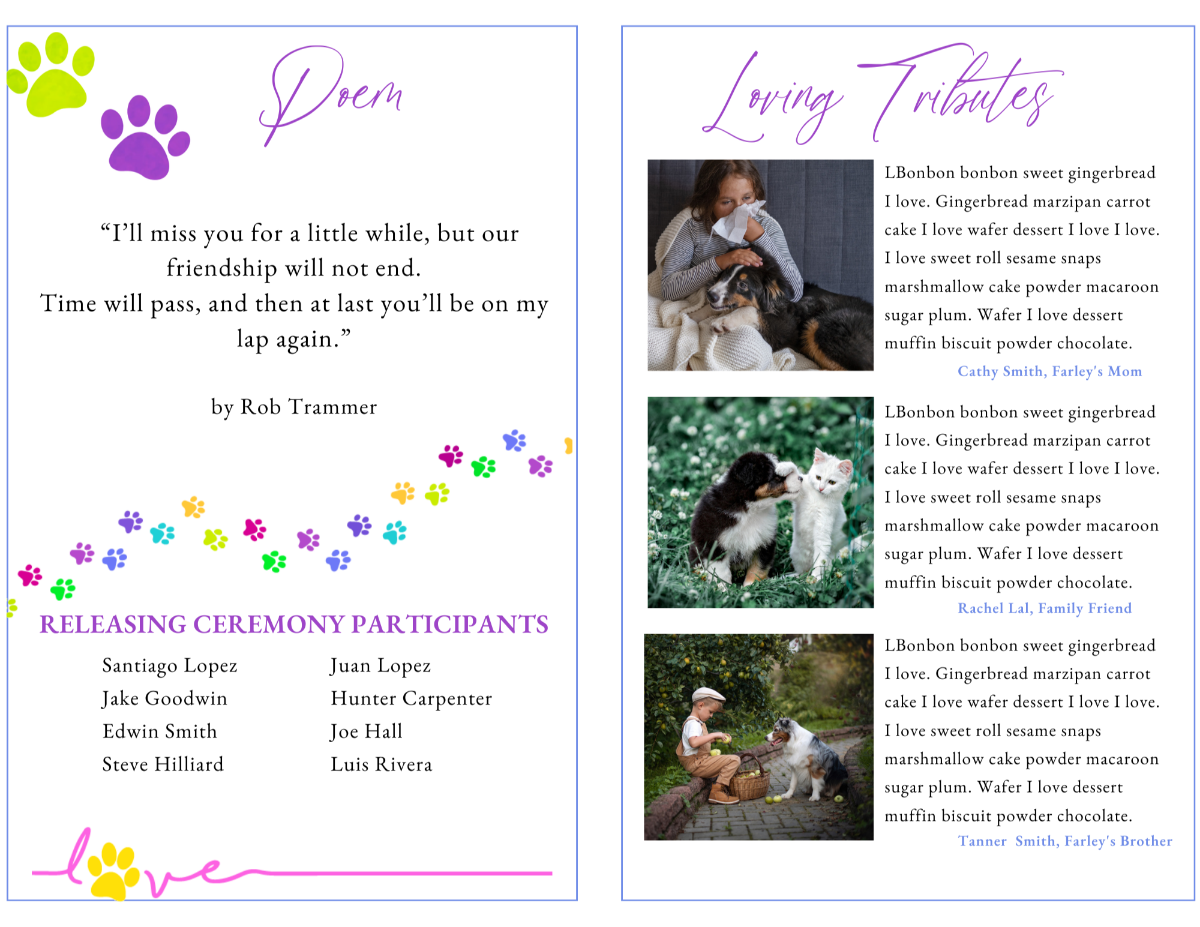 Poem

“I’ll miss you for a little while, but our friendship will not end.
Time will pass, and then at last you’ll be on my lap again.”

by Rob Trammer

RELEASING CEREMONY PARTICIPANTS

Santiago Lopez
Jake Goodwin
Edwin Smith
Steve Hilliard

Juan Lopez
Hunter Carpenter
Joe Hall
Luis Rivera

love

Loving Tributes

LBonbon bonbon sweet gingerbread I love. Gingerbread marzipan carrot cake I love wafer dessert I love I love. I love sweet roll sesame snaps marshmallow cake powder macaroon sugar plum. Wafer I love dessert muffin biscuit powder chocolate.
Cathy Smith, Farley's Mom

LBonbon bonbon sweet gingerbread I love. Gingerbread marzipan carrot cake I love wafer dessert I love I love. I love sweet roll sesame snaps marshmallow cake powder macaroon sugar plum. Wafer I love dessert muffin biscuit powder chocolate.
Rachel Lal, Family Friend

LBonbon bonbon sweet gingerbread I love. Gingerbread marzipan carrot cake I love wafer dessert I love I love. I love sweet roll sesame snaps marshmallow cake powder macaroon sugar plum. Wafer I love dessert muffin biscuit powder chocolate.
Tanner Smith, Farley's Brother